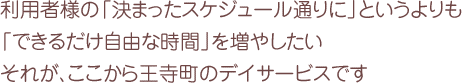 利用者様の「決まったスケジュール通りに」というよりも
「できるだけ自由な時間」を増やしたい
それが、ここから王寺町のデイサービスです